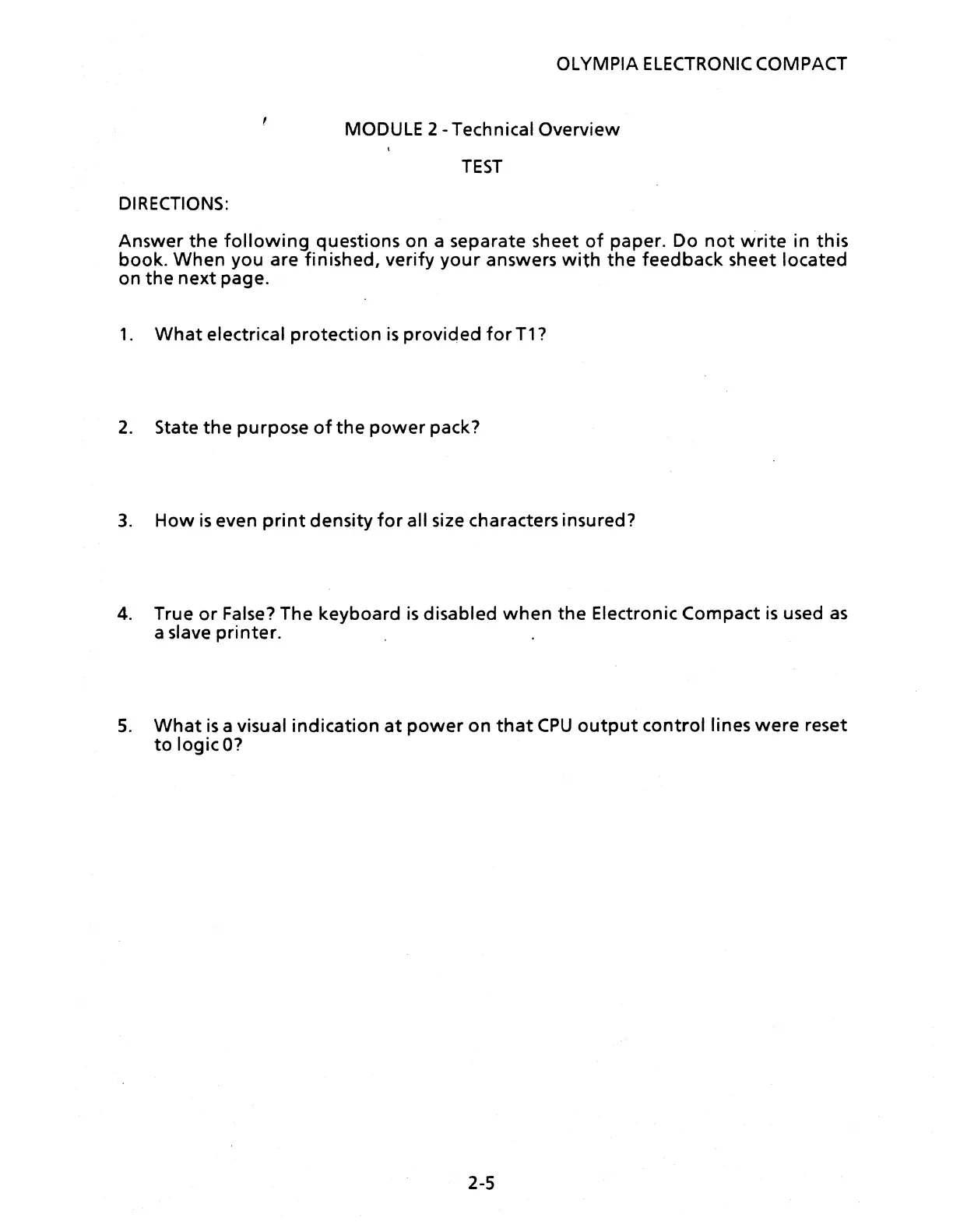 OLYMPIA ELECTRONIC COMPACT

MODULE 2 - Technical Overview

TEST

DIRECTIONS:

Answer the following questions on a separate sheet of paper. Do not write in this book. When you are finished, verify your answers with the feedback sheet located on the next page.

1. What electrical protection is provided for T1?

2. State the purpose of the power pack?

3. How is even print density for all size characters insured?

4. True or False? The keyboard is disabled when the Electronic Compact is used as a slave printer.

5. What is a visual indication at power on that CPU output control lines were reset to logic 0?

2-5